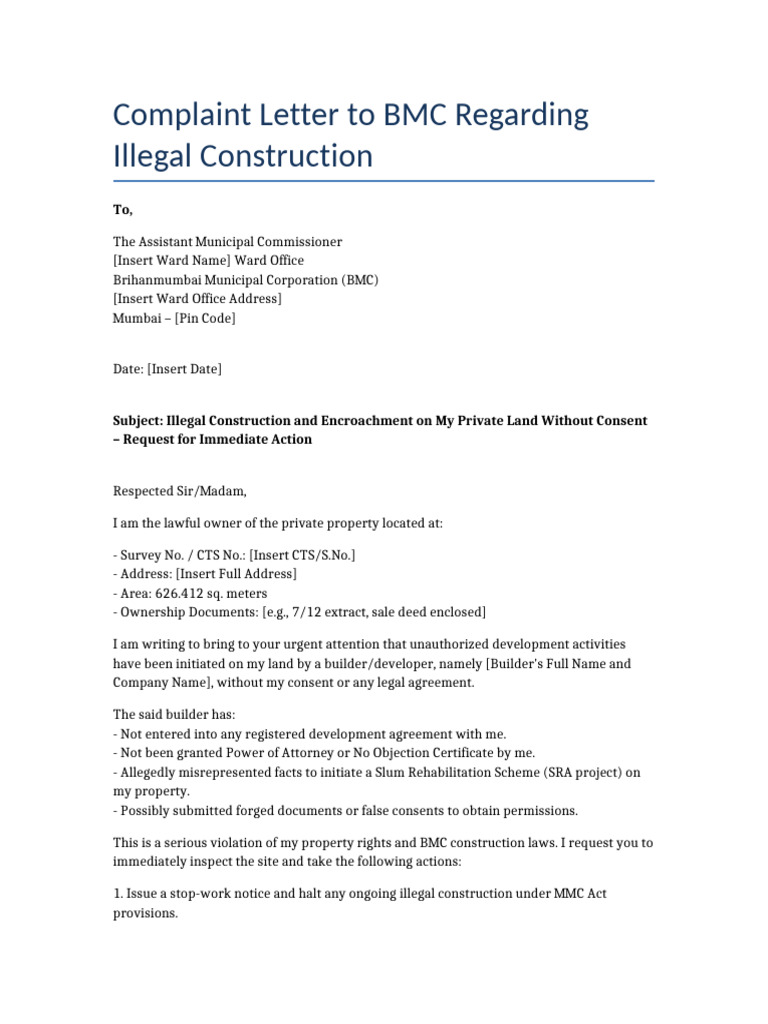 Complaint Letter to BMC Regarding Illegal Construction

To,

The Assistant Municipal Commissioner
[Insert Ward Name] Ward Office
Brihanmumbai Municipal Corporation (BMC)
[Insert Ward Office Address]
Mumbai – [Pin Code]

Date: [Insert Date]

Subject: Illegal Construction and Encroachment on My Private Land Without Consent – Request for Immediate Action

Respected Sir/Madam,

I am the lawful owner of the private property located at:

- Survey No. / CTS No.: [Insert CTS/S.No.]
- Address: [Insert Full Address]
- Area: 626.412 sq. meters
- Ownership Documents: [e.g., 7/12 extract, sale deed enclosed]

I am writing to bring to your urgent attention that unauthorized development activities have been initiated on my land by a builder/developer, namely [Builder's Full Name and Company Name], without my consent or any legal agreement.

The said builder has:
- Not entered into any registered development agreement with me.
- Not been granted Power of Attorney or No Objection Certificate by me.
- Allegedly misrepresented facts to initiate a Slum Rehabilitation Scheme (SRA project) on my property.
- Possibly submitted forged documents or false consents to obtain permissions.

This is a serious violation of my property rights and BMC construction laws. I request you to immediately inspect the site and take the following actions:

1. Issue a stop-work notice and halt any ongoing illegal construction under MMC Act provisions.